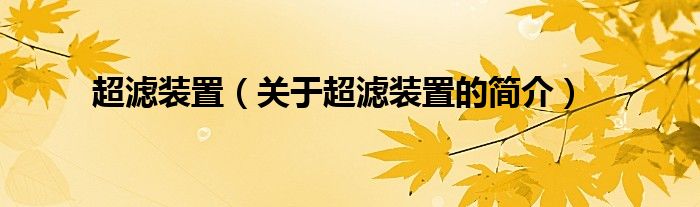 超滤装置（关于超滤装置的简介）